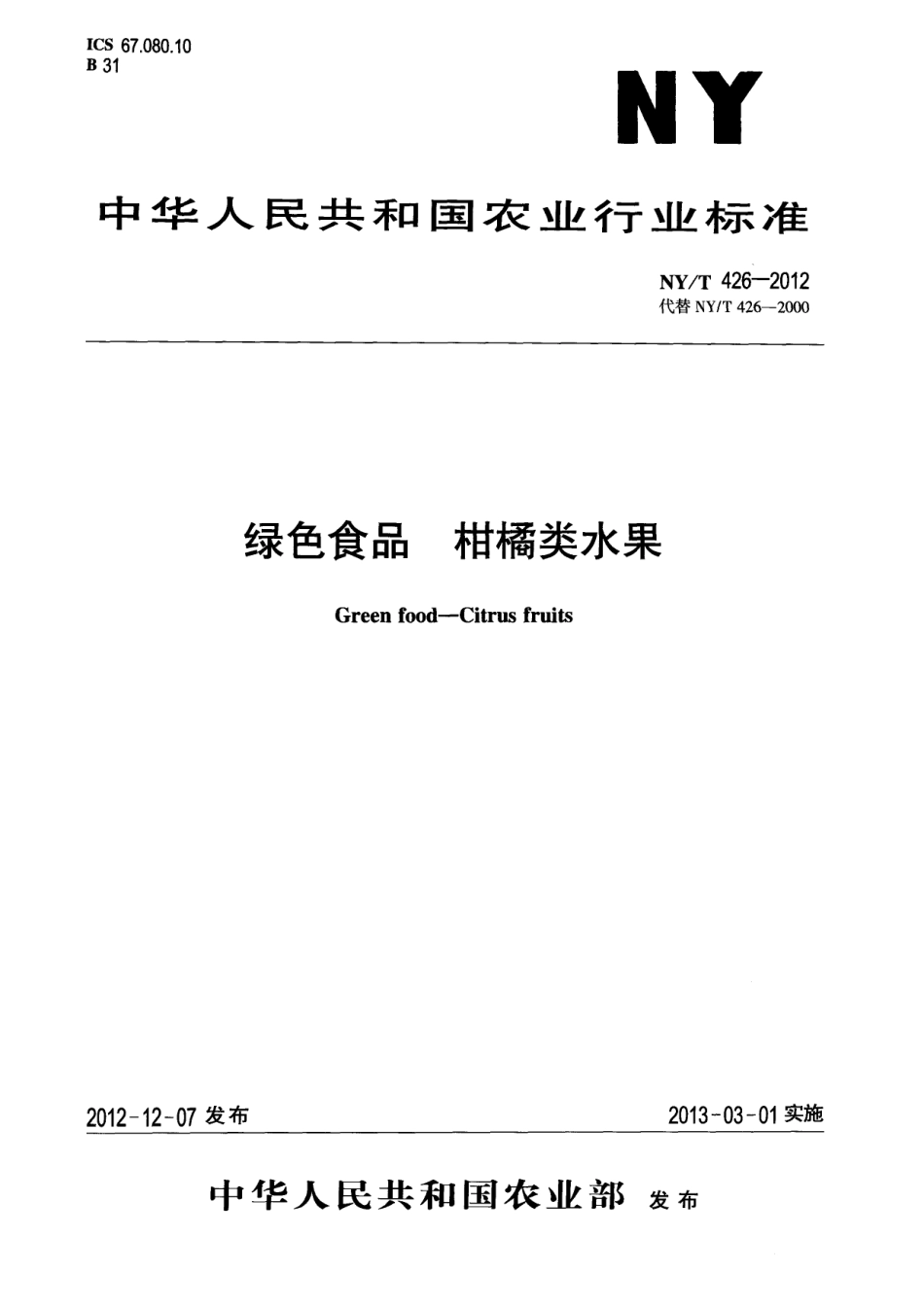 ICS 67.080.10
B 31

NY

中华人民共和国农业行业标准

NY/T 426—2012
代替 NY/T 426—2000

绿色食品　柑橘类水果

Green food—Citrus fruits

2012-12-07 发布

2013-03-01 实施

中华人民共和国农业部 发布